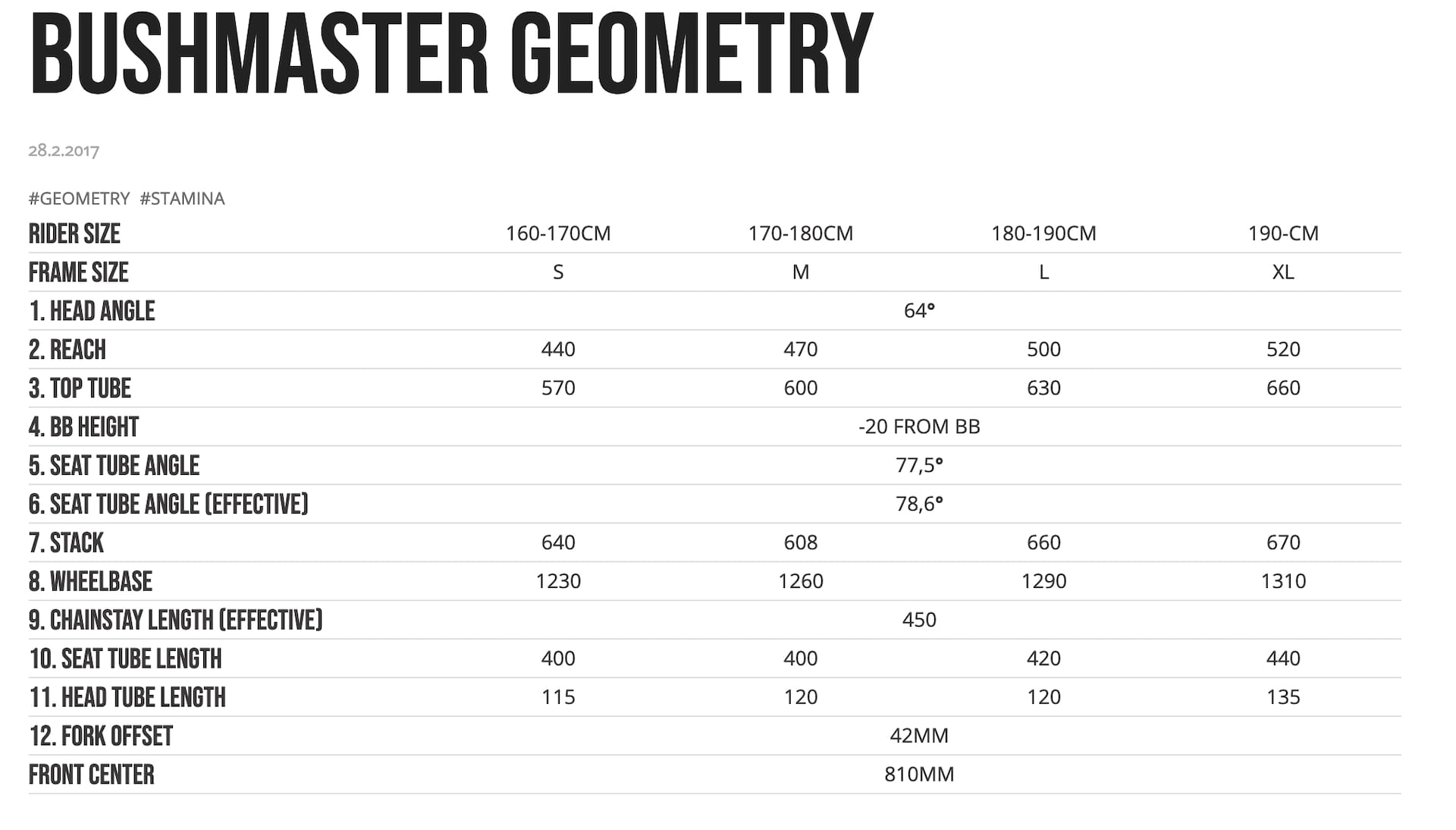 BUSHMASTER GEOMETRY

28.2.2017

#GEOMETRY #STAMINA

| RIDER SIZE | 160-170CM | 170-180CM | 180-190CM | 190-CM |
|---|---|---|---|---|
| FRAME SIZE | S | M | L | XL |
| 1. HEAD ANGLE | 64° | | | |
| 2. REACH | 440 | 470 | 500 | 520 |
| 3. TOP TUBE | 570 | 600 | 630 | 660 |
| 4. BB HEIGHT | -20 FROM BB | | | |
| 5. SEAT TUBE ANGLE | 77,5° | | | |
| 6. SEAT TUBE ANGLE (EFFECTIVE) | 78,6° | | | |
| 7. STACK | 640 | 608 | 660 | 670 |
| 8. WHEELBASE | 1230 | 1260 | 1290 | 1310 |
| 9. CHAINSTAY LENGTH (EFFECTIVE) | 450 | | | |
| 10. SEAT TUBE LENGTH | 400 | 400 | 420 | 440 |
| 11. HEAD TUBE LENGTH | 115 | 120 | 120 | 135 |
| 12. FORK OFFSET | 42MM | | | |
| FRONT CENTER | 810MM | | | |